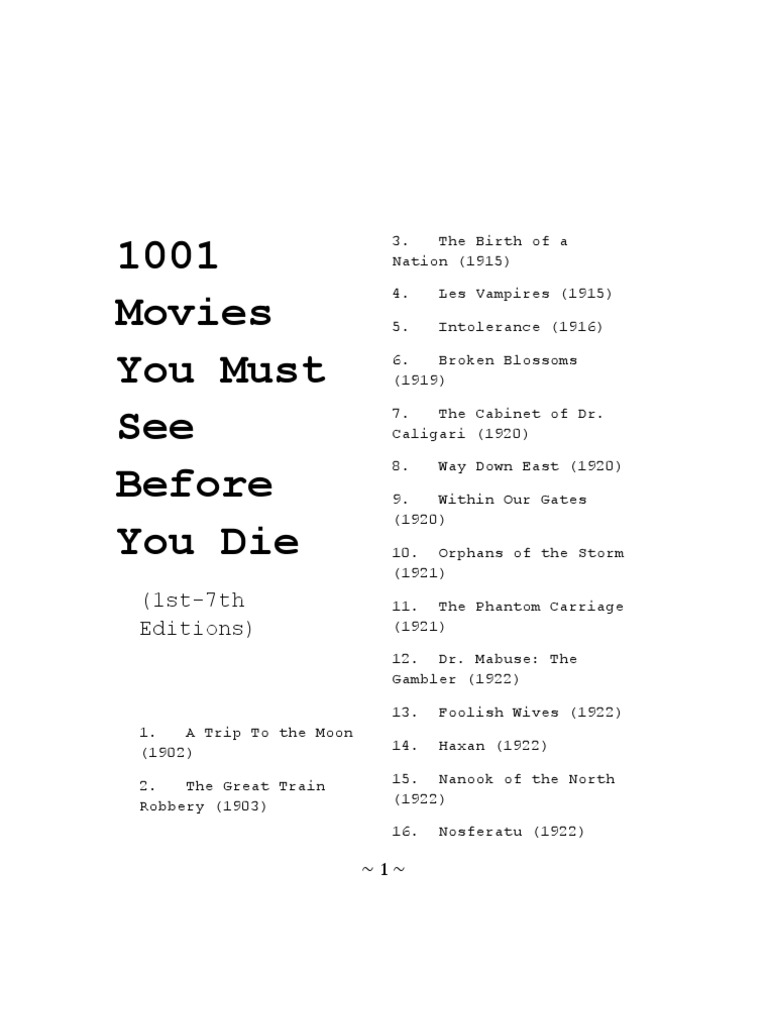 1001 Movies You Must See Before You Die

(1st-7th Editions)

1. A Trip To the Moon (1902)

2. The Great Train Robbery (1903)

3. The Birth of a Nation (1915)

4. Les Vampires (1915)

5. Intolerance (1916)

6. Broken Blossoms (1919)

7. The Cabinet of Dr. Caligari (1920)

8. Way Down East (1920)

9. Within Our Gates (1920)

10. Orphans of the Storm (1921)

11. The Phantom Carriage (1921)

12. Dr. Mabuse: The Gambler (1922)

13. Foolish Wives (1922)

14. Haxan (1922)

15. Nanook of the North (1922)

16. Nosferatu (1922)

~ 1 ~